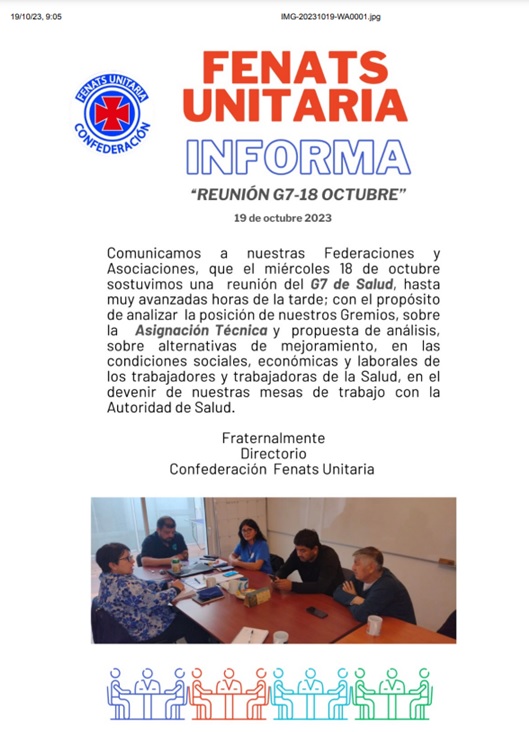 19/10/23, 9:05

IMG-20231019-WA0001.jpg

FENATS UNITARIA
CONFEDERACIÓN

FENATS UNITARIA

INFORMA

"REUNIÓN G7-18 OCTUBRE"

19 de octubre 2023

Comunicamos a nuestras Federaciones y Asociaciones, que el miércoles 18 de octubre sostuvimos una reunión del G7 de Salud, hasta muy avanzadas horas de la tarde; con el propósito de analizar la posición de nuestros Gremios, sobre la Asignación Técnica y propuesta de análisis, sobre alternativas de mejoramiento, en las condiciones sociales, económicas y laborales de los trabajadores y trabajadoras de la Salud, en el devenir de nuestras mesas de trabajo con la Autoridad de Salud.

Fraternalmente
Directorio
Confederación Fenats Unitaria